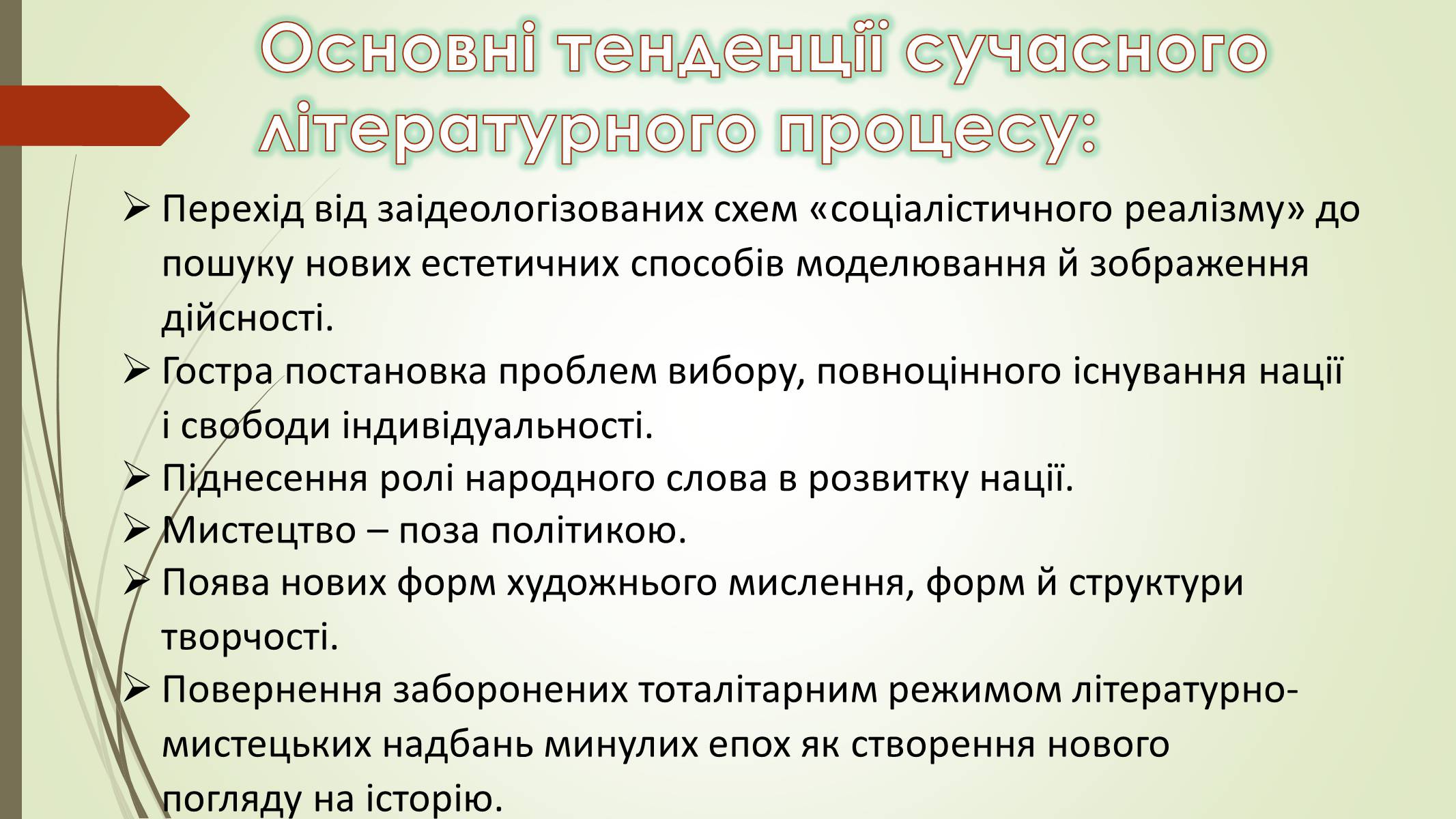 Основні тенденції сучасного літературного процесу:

➢ Перехід від заідеологізованих схем «соціалістичного реалізму» до пошуку нових естетичних способів моделювання й зображення дійсності.

➢ Гостра постановка проблем вибору, повноцінного існування нації і свободи індивідуальності.

➢ Піднесення ролі народного слова в розвитку нації.

➢ Мистецтво – поза політикою.

➢ Поява нових форм художнього мислення, форм й структури творчості.

➢ Повернення заборонених тоталітарним режимом літературно-мистецьких надбань минулих епох як створення нового погляду на історію.